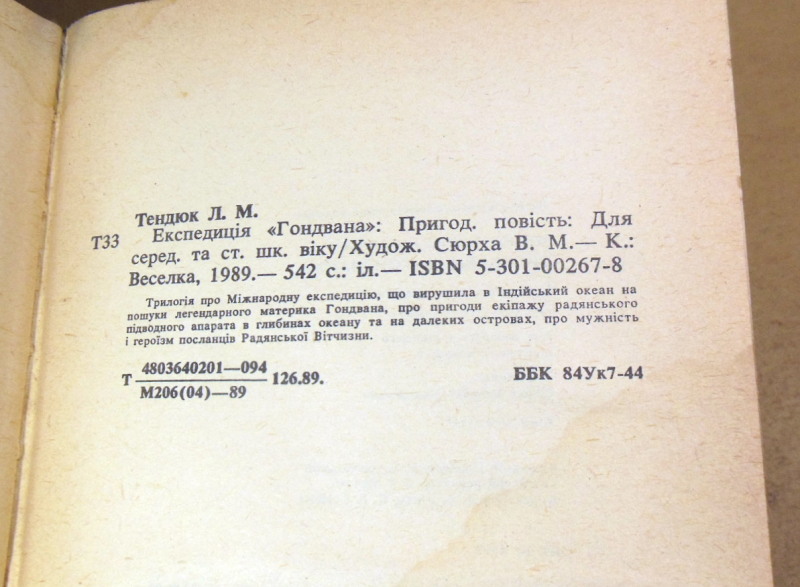 Тендюк Л. М.

Т33 Експедиція «Гондвана»: Пригод. повість: Для серед. та ст. шк. віку/Худож. Сюрха В. М.— К.: Веселка, 1989.— 542 с.: іл.— ISBN 5-301-00267-8

Трилогія про Міжнародну експедицію, що вирушила в Індійський океан на пошуки легендарного материка Гондвана, про пригоди екіпажу радянського підводного апарата в глибинах океану та на далеких островах, про мужність і героїзм посланців Радянської Вітчизни.

Т $\frac{4803640201—094}{М206(04)—89}$ 126.89.

ББК 84Ук7-44